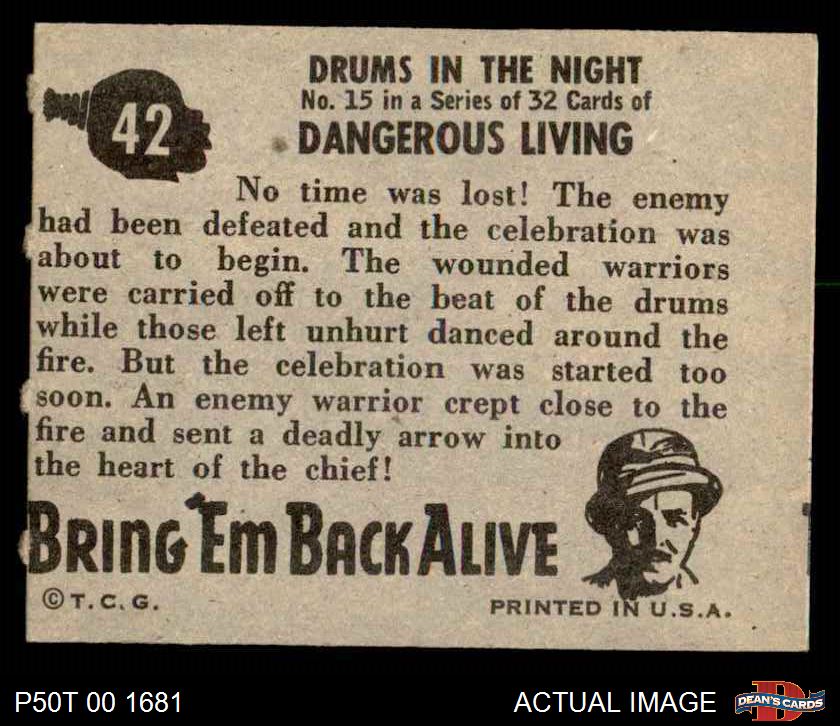 42

DRUMS IN THE NIGHT
No. 15 in a Series of 32 Cards of
DANGEROUS LIVING

No time was lost! The enemy had been defeated and the celebration was about to begin. The wounded warriors were carried off to the beat of the drums while those left unhurt danced around the fire. But the celebration was started too soon. An enemy warrior crept close to the fire and sent a deadly arrow into the heart of the chief!

BRING 'EM BACK ALIVE

©T.C.G.

PRINTED IN U.S.A.

P50T 00 1681

ACTUAL IMAGE

DEAN'S CARDS